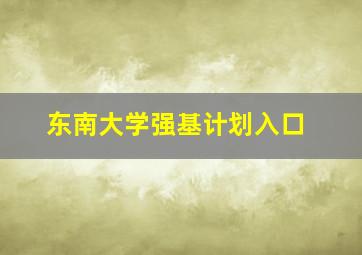 东南大学强基计划入口